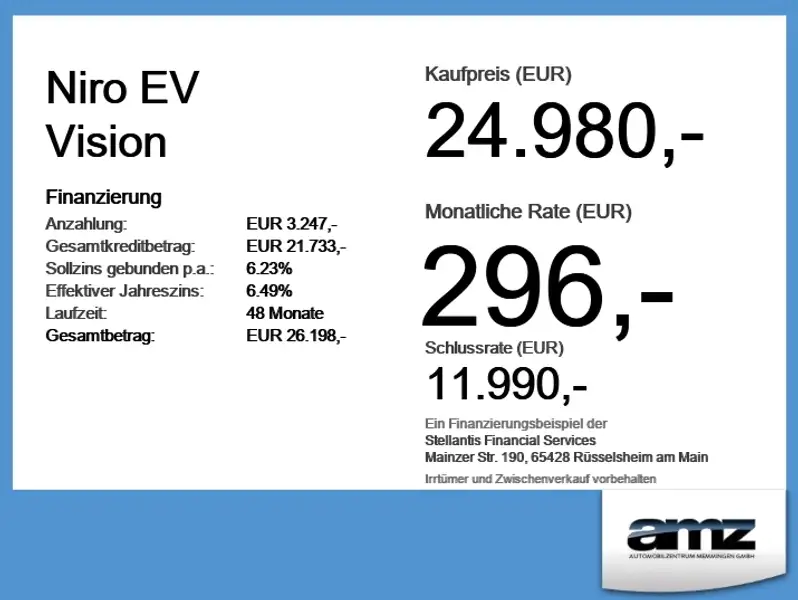 Niro EV Vision

Finanzierung

| | |
|---|---|
| Anzahlung: | EUR 3.247,- |
| Gesamtkreditbetrag: | EUR 21.733,- |
| Sollzins gebunden p.a.: | 6.23% |
| Effektiver Jahreszins: | 6.49% |
| Laufzeit: | 48 Monate |
| Gesamtbetrag: | EUR 26.198,- |

Kaufpreis (EUR)

24.980,-

Monatliche Rate (EUR)

296,-

Schlussrate (EUR)

11.990,-

Ein Finanzierungsbeispiel der Stellantis Financial Services Mainzer Str. 190, 65428 Rüsselsheim am Main

Irrtümer und Zwischenverkauf vorbehalten

amz
AUTOMOBILZENTRUM MEMMINGEN GMBH